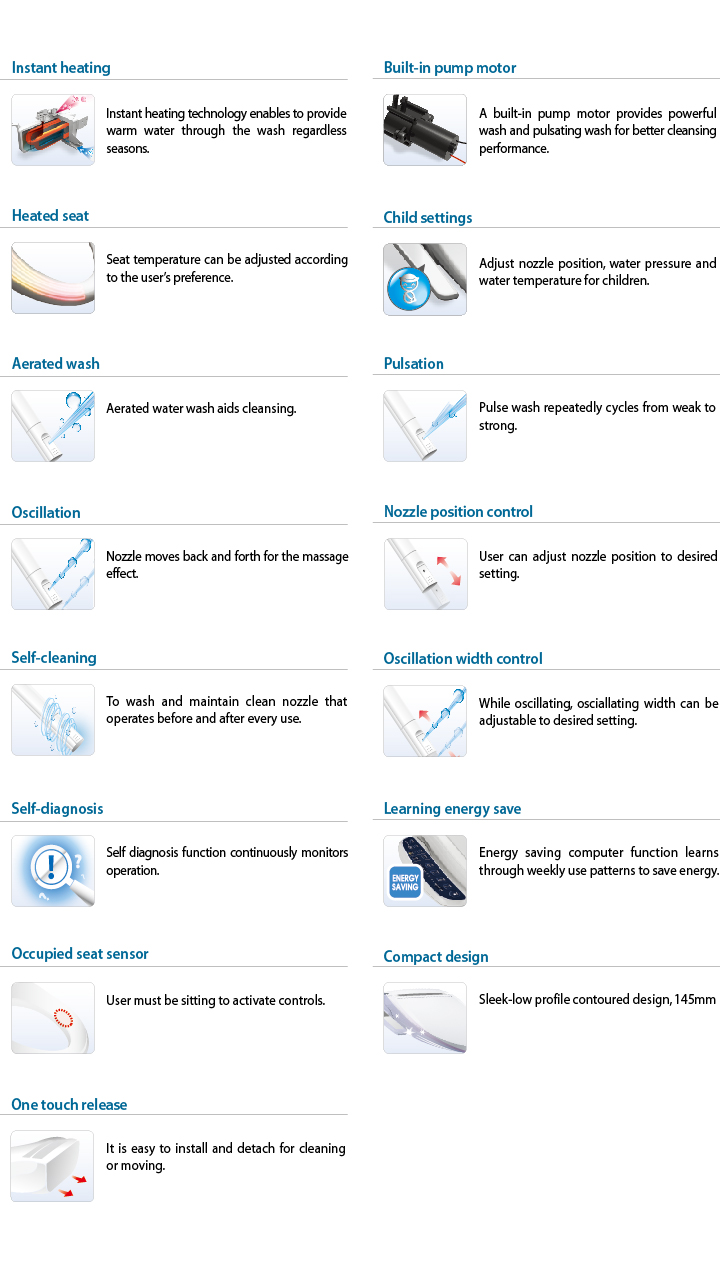 Instant heating

Instant heating technology enables to provide warm water through the wash regardless seasons.

Heated seat

Seat temperature can be adjusted according to the user's preference.

Aerated wash

Aerated water wash aids cleansing.

Oscillation

Nozzle moves back and forth for the massage effect.

Self-cleaning

To wash and maintain clean nozzle that operates before and after every use.

Self-diagnosis

Self diagnosis function continuously monitors operation.

Occupied seat sensor

User must be sitting to activate controls.

One touch release

It is easy to install and detach for cleaning or moving.

Built-in pump motor

A built-in pump motor provides powerful wash and pulsating wash for better cleansing performance.

Child settings

Adjust nozzle position, water pressure and water temperature for children.

Pulsation

Pulse wash repeatedly cycles from weak to strong.

Nozzle position control

User can adjust nozzle position to desired setting.

Oscillation width control

While oscillating, osciallating width can be adjustable to desired setting.

Learning energy save

ENERGY SAVING

Energy saving computer function learns through weekly use patterns to save energy.

Compact design

Sleek-low profile contoured design, 145mm